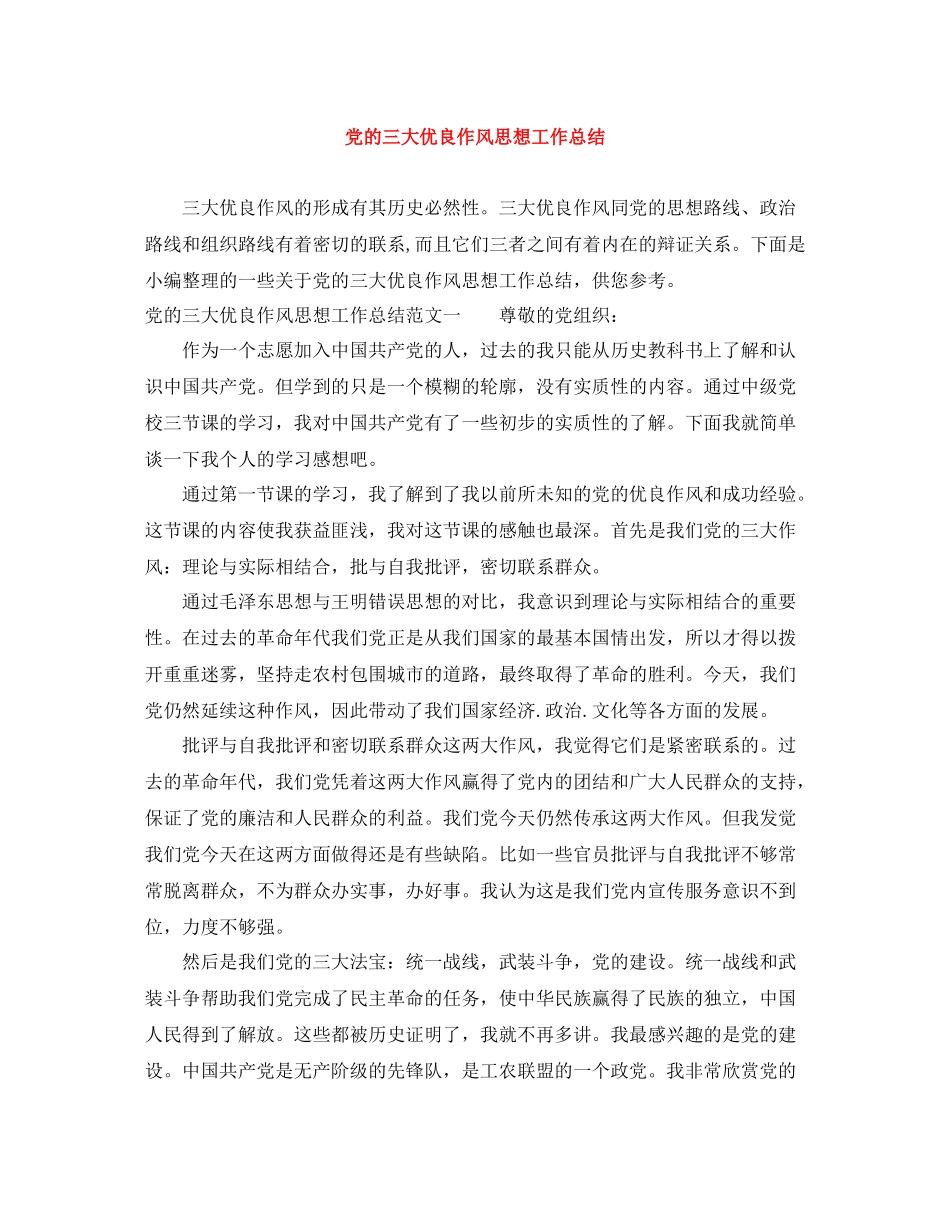 党的三大优良作风思想工作总结

三大优良作风的形成有其历史必然性。三大优良作风同党的思想路线、政治路线和组织路线有着密切的联系,而且它们三者之间有着内在的辩证关系。下面是小编整理的一些关于党的三大优良作风思想工作总结，供您参考。

党的三大优良作风思想工作总结范文一　　尊敬的党组织：

作为一个志愿加入中国共产党的人，过去的我只能从历史教科书上了解和认识中国共产党。但学到的只是一个模糊的轮廓，没有实质性的内容。通过中级党校三节课的学习，我对中国共产党有了一些初步的实质性的了解。下面我就简单谈一下我个人的学习感想吧。

通过第一节课的学习，我了解到了我以前所未知的党的优良作风和成功经验。这节课的内容使我获益匪浅，我对这节课的感触也最深。首先是我们党的三大作风：理论与实际相结合，批与自我批评，密切联系群众。

通过毛泽东思想与王明错误思想的对比，我意识到理论与实际相结合的重要性。在过去的革命年代我们党正是从我们国家的最基本国情出发，所以才得以拨开重重迷雾，坚持走农村包围城市的道路，最终取得了革命的胜利。今天，我们党仍然延续这种作风，因此带动了我们国家经济.政治.文化等各方面的发展。

批评与自我批评和密切联系群众这两大作风，我觉得它们是紧密联系的。过去的革命年代，我们党凭着这两大作风赢得了党内的团结和广大人民群众的支持，保证了党的廉洁和人民群众的利益。我们党今天仍然传承这两大作风。但我发觉我们党今天在这两方面做得还是有些缺陷。比如一些官员批评与自我批评不够常常脱离群众，不为群众办实事，办好事。我认为这是我们党内宣传服务意识不到位，力度不够强。

然后是我们党的三大法宝：统一战线，武装斗争，党的建设。统一战线和武装斗争帮助我们党完成了民主革命的任务，使中华民族赢得了民族的独立，中国人民得到了解放。这些都被历史证明了，我就不再多讲。我最感兴趣的是党的建设。中国共产党是无产阶级的先锋队，是工农联盟的一个政党。我非常欣赏党的